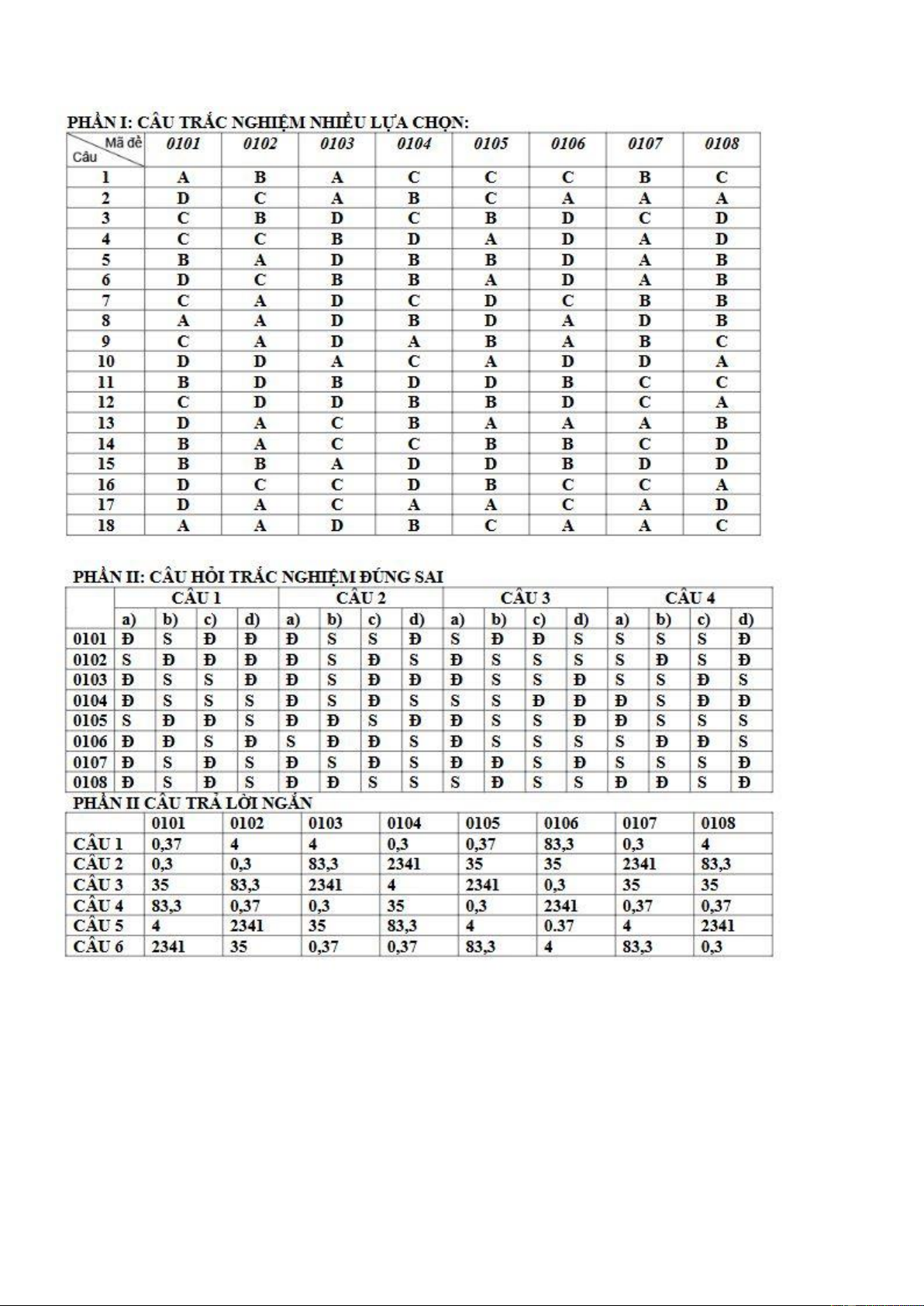 PHẦN I: CÂU TRẮC NGHIỆM NHIỀU LỰA CHỌN:

| Mã đề / Câu | 0101 | 0102 | 0103 | 0104 | 0105 | 0106 | 0107 | 0108 |
|---|---|---|---|---|---|---|---|---|
| 1 | A | B | A | C | C | C | B | C |
| 2 | D | C | A | B | C | A | A | A |
| 3 | C | B | D | C | B | D | C | D |
| 4 | C | C | B | D | A | D | A | D |
| 5 | B | A | D | B | B | D | A | B |
| 6 | D | C | B | B | A | D | A | B |
| 7 | C | A | D | C | D | C | B | B |
| 8 | A | A | D | B | D | A | D | B |
| 9 | C | A | D | A | B | A | B | C |
| 10 | D | D | A | C | A | D | D | A |
| 11 | B | D | B | D | D | B | C | C |
| 12 | C | D | D | B | B | D | C | A |
| 13 | D | A | C | B | A | A | A | B |
| 14 | B | A | C | C | B | B | C | D |
| 15 | B | B | A | D | D | B | D | D |
| 16 | D | C | C | D | B | C | C | A |
| 17 | D | A | C | A | A | C | A | D |
| 18 | A | A | D | B | C | A | A | C |

PHẦN II: CÂU HỎI TRẮC NGHIỆM ĐÚNG SAI

| | CÂU 1 | | | | CÂU 2 | | | | CÂU 3 | | | | CÂU 4 | | | |
|---|---|---|---|---|---|---|---|---|---|---|---|---|---|---|---|---|
| | a) | b) | c) | d) | a) | b) | c) | d) | a) | b) | c) | d) | a) | b) | c) | d) |
| 0101 | Đ | S | Đ | Đ | Đ | S | S | Đ | S | Đ | Đ | S | S | S | S | Đ |
| 0102 | S | Đ | Đ | Đ | Đ | S | Đ | S | Đ | S | S | S | S | Đ | S | Đ |
| 0103 | Đ | S | S | Đ | Đ | S | Đ | Đ | Đ | S | S | Đ | S | S | Đ | S |
| 0104 | Đ | S | S | S | Đ | S | Đ | S | S | S | Đ | Đ | Đ | S | Đ | Đ |
| 0105 | S | Đ | Đ | S | Đ | Đ | S | Đ | Đ | S | S | Đ | Đ | S | S | S |
| 0106 | Đ | Đ | S | Đ | S | Đ | Đ | S | Đ | S | S | S | S | Đ | Đ | S |
| 0107 | Đ | S | Đ | S | Đ | S | Đ | S | Đ | Đ | S | Đ | S | S | S | Đ |
| 0108 | Đ | S | Đ | S | Đ | Đ | S | S | S | Đ | S | S | Đ | Đ | S | Đ |

PHẦN II CÂU TRẢ LỜI NGẮN

| | 0101 | 0102 | 0103 | 0104 | 0105 | 0106 | 0107 | 0108 |
|---|---|---|---|---|---|---|---|---|
| CÂU 1 | 0,37 | 4 | 4 | 0,3 | 0,37 | 83,3 | 0,3 | 4 |
| CÂU 2 | 0,3 | 0,3 | 83,3 | 2341 | 35 | 35 | 2341 | 83,3 |
| CÂU 3 | 35 | 83,3 | 2341 | 4 | 2341 | 0,3 | 35 | 35 |
| CÂU 4 | 83,3 | 0,37 | 0,3 | 35 | 0,3 | 2341 | 0,37 | 0,37 |
| CÂU 5 | 4 | 2341 | 35 | 83,3 | 4 | 0.37 | 4 | 2341 |
| CÂU 6 | 2341 | 35 | 0,37 | 0,37 | 83,3 | 4 | 83,3 | 0,3 |